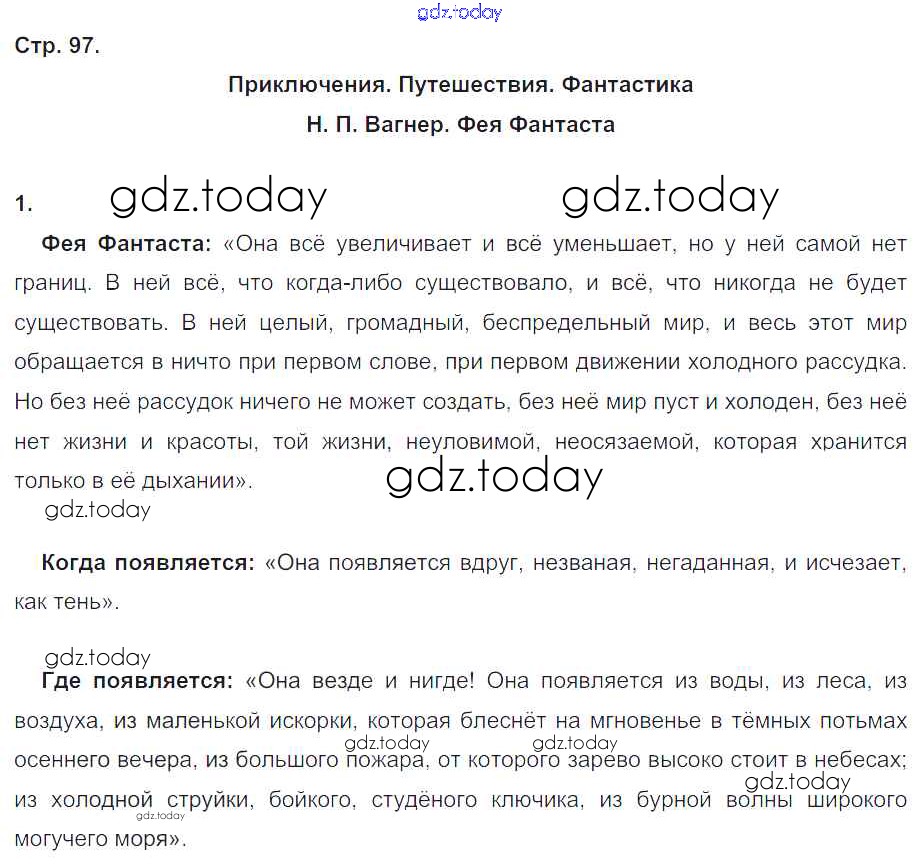 gdz.today

Стр. 97.

Приключения. Путешествия. Фантастика

Н. П. Вагнер. Фея Фантаста

1. gdz.today gdz.today

Фея Фантаста: «Она всё увеличивает и всё уменьшает, но у ней самой нет границ. В ней всё, что когда-либо существовало, и всё, что никогда не будет существовать. В ней целый, громадный, беспредельный мир, и весь этот мир обращается в ничто при первом слове, при первом движении холодного рассудка. Но без неё рассудок ничего не может создать, без неё мир пуст и холоден, без неё нет жизни и красоты, той жизни, неуловимой, неосязаемой, которая хранится только в её дыхании». gdz.today

gdz.today

Когда появляется: «Она появляется вдруг, незваная, негаданная, и исчезает, как тень».

gdz.today

Где появляется: «Она везде и нигде! Она появляется из воды, из леса, из воздуха, из маленькой искорки, которая блеснёт на мгновенье в тёмных потьмах осеннего вечера, из большого пожара, от которого зарево высоко стоит в небесах; из холодной струйки, бойкого, студёного ключика, из бурной волны широкого могучего моря».

gdz.today gdz.today gdz.today gdz.today